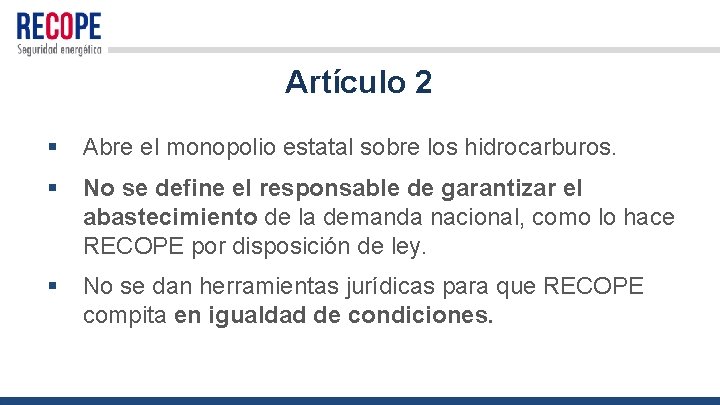 RECOPE
Seguridad energética

Artículo 2

▪ Abre el monopolio estatal sobre los hidrocarburos.

▪ No se define el responsable de garantizar el abastecimiento de la demanda nacional, como lo hace RECOPE por disposición de ley.

▪ No se dan herramientas jurídicas para que RECOPE compita en igualdad de condiciones.